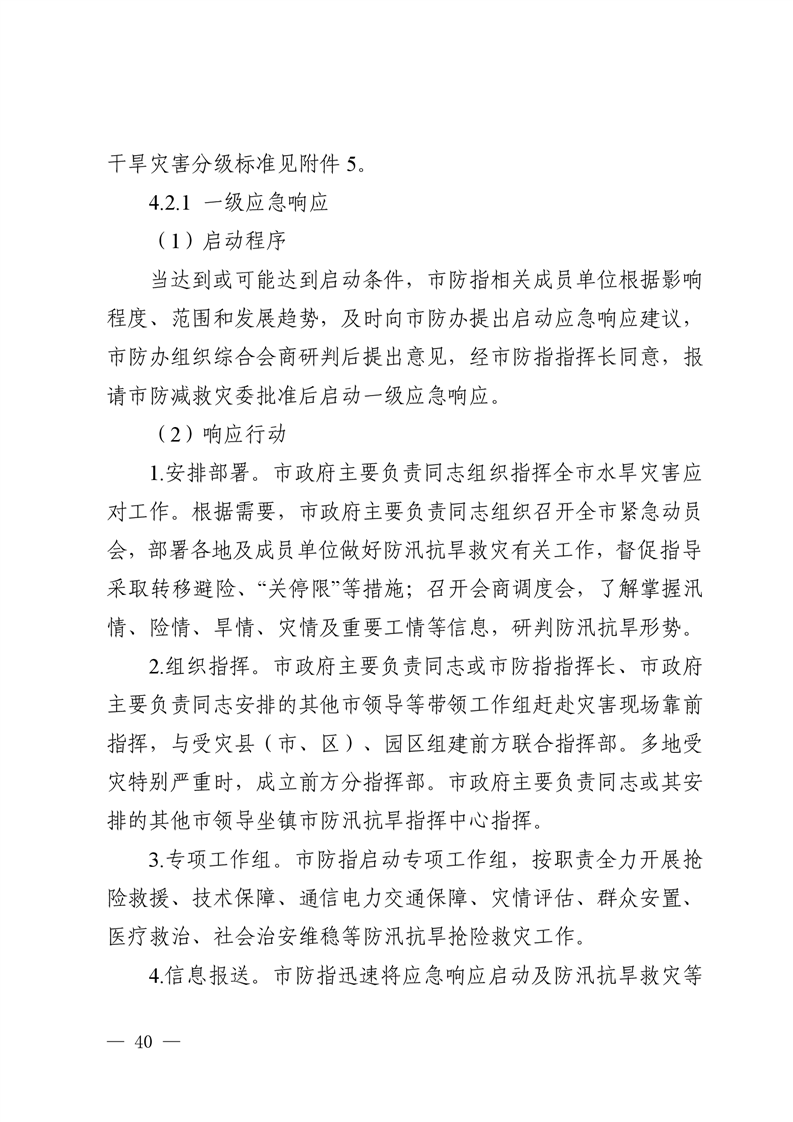 干旱灾害分级标准见附件 5。

4.2.1 一级应急响应

（1）启动程序

当达到或可能达到启动条件，市防指相关成员单位根据影响程度、范围和发展趋势，及时向市防办提出启动应急响应建议，市防办组织综合会商研判后提出意见，经市防指指挥长同意，报请市防减救灾委批准后启动一级应急响应。

（2）响应行动

1.安排部署。市政府主要负责同志组织指挥全市水旱灾害应对工作。根据需要，市政府主要负责同志组织召开全市紧急动员会，部署各地及成员单位做好防汛抗旱救灾有关工作，督促指导采取转移避险、“关停限”等措施；召开会商调度会，了解掌握汛情、险情、旱情、灾情及重要工情等信息，研判防汛抗旱形势。

2.组织指挥。市政府主要负责同志或市防指指挥长、市政府主要负责同志安排的其他市领导等带领工作组赶赴灾害现场靠前指挥，与受灾县（市、区）、园区组建前方联合指挥部。多地受灾特别严重时，成立前方分指挥部。市政府主要负责同志或其安排的其他市领导坐镇市防汛抗旱指挥中心指挥。

3.专项工作组。市防指启动专项工作组，按职责全力开展抢险救援、技术保障、通信电力交通保障、灾情评估、群众安置、医疗救治、社会治安维稳等防汛抗旱抢险救灾工作。

4.信息报送。市防指迅速将应急响应启动及防汛抗旱救灾等

— 40 —